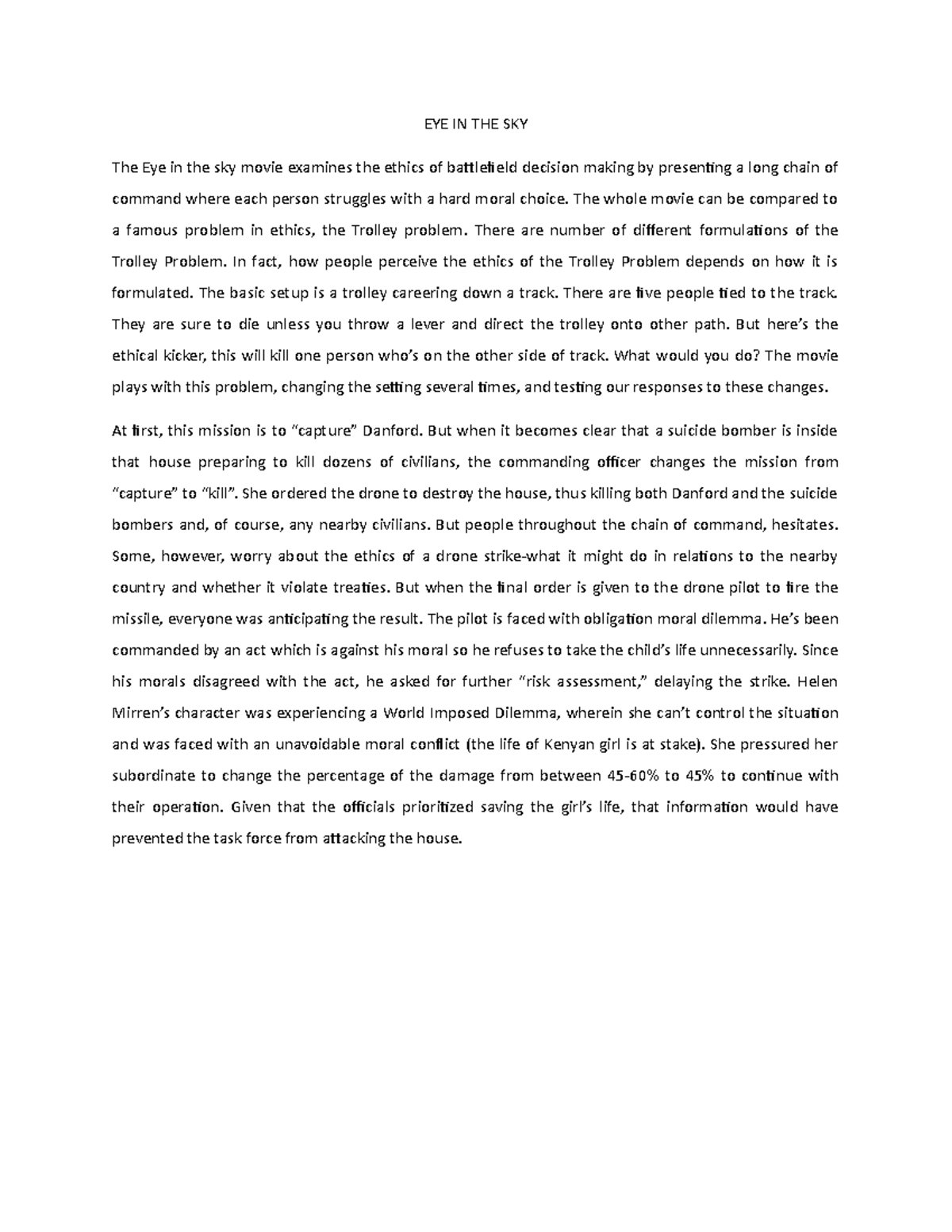 EYE IN THE SKY

The Eye in the sky movie examines the ethics of battlefield decision making by presenting a long chain of command where each person struggles with a hard moral choice. The whole movie can be compared to a famous problem in ethics, the Trolley problem. There are number of different formulations of the Trolley Problem. In fact, how people perceive the ethics of the Trolley Problem depends on how it is formulated. The basic setup is a trolley careering down a track. There are five people tied to the track. They are sure to die unless you throw a lever and direct the trolley onto other path. But here's the ethical kicker, this will kill one person who's on the other side of track. What would you do? The movie plays with this problem, changing the setting several times, and testing our responses to these changes.

At first, this mission is to "capture" Danford. But when it becomes clear that a suicide bomber is inside that house preparing to kill dozens of civilians, the commanding officer changes the mission from "capture" to "kill". She ordered the drone to destroy the house, thus killing both Danford and the suicide bombers and, of course, any nearby civilians. But people throughout the chain of command, hesitates. Some, however, worry about the ethics of a drone strike-what it might do in relations to the nearby country and whether it violate treaties. But when the final order is given to the drone pilot to fire the missile, everyone was anticipating the result. The pilot is faced with obligation moral dilemma. He's been commanded by an act which is against his moral so he refuses to take the child's life unnecessarily. Since his morals disagreed with the act, he asked for further "risk assessment," delaying the strike. Helen Mirren's character was experiencing a World Imposed Dilemma, wherein she can't control the situation and was faced with an unavoidable moral conflict (the life of Kenyan girl is at stake). She pressured her subordinate to change the percentage of the damage from between 45-60% to 45% to continue with their operation. Given that the officials prioritized saving the girl's life, that information would have prevented the task force from attacking the house.